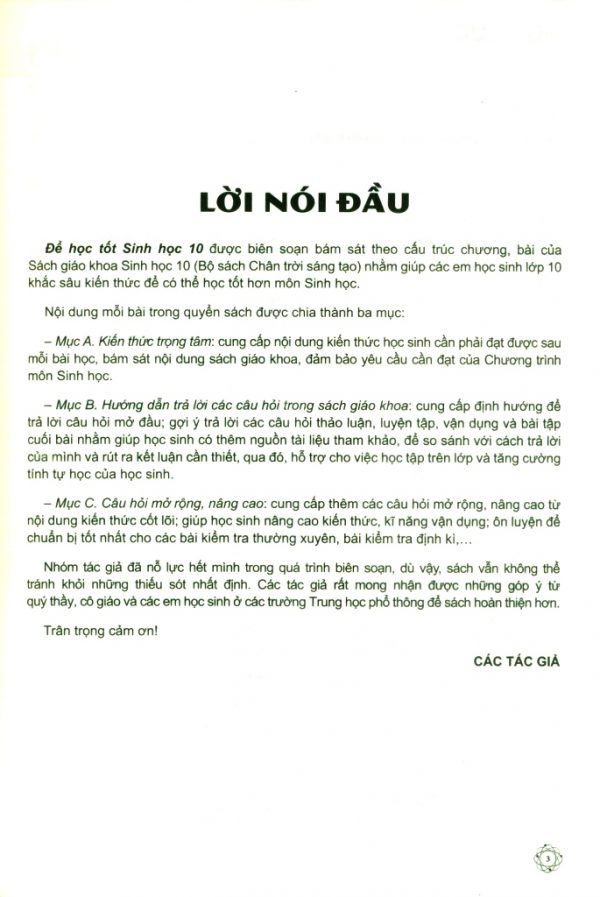 LỜI NÓI ĐẦU

Để học tốt Sinh học 10 được biên soạn bám sát theo cấu trúc chương, bài của Sách giáo khoa Sinh học 10 (Bộ sách Chân trời sáng tạo) nhằm giúp các em học sinh lớp 10 khắc sâu kiến thức để có thể học tốt hơn môn Sinh học.

Nội dung mỗi bài trong quyển sách được chia thành ba mục:

– Mục A. Kiến thức trọng tâm: cung cấp nội dung kiến thức học sinh cần phải đạt được sau mỗi bài học, bám sát nội dung sách giáo khoa, đảm bảo yêu cầu cần đạt của Chương trình môn Sinh học.

– Mục B. Hướng dẫn trả lời các câu hỏi trong sách giáo khoa: cung cấp định hướng để trả lời câu hỏi mở đầu; gợi ý trả lời các câu hỏi thảo luận, luyện tập, vận dụng và bài tập cuối bài nhằm giúp học sinh có thêm nguồn tài liệu tham khảo, để so sánh với cách trả lời của mình và rút ra kết luận cần thiết, qua đó, hỗ trợ cho việc học tập trên lớp và tăng cường tính tự học của học sinh.

– Mục C. Câu hỏi mở rộng, nâng cao: cung cấp thêm các câu hỏi mở rộng, nâng cao từ nội dung kiến thức cốt lõi; giúp học sinh nâng cao kiến thức, kĩ năng vận dụng; ôn luyện để chuẩn bị tốt nhất cho các bài kiểm tra thường xuyên, bài kiểm tra định kì,...

Nhóm tác giả đã nỗ lực hết mình trong quá trình biên soạn, dù vậy, sách vẫn không thể tránh khỏi những thiếu sót nhất định. Các tác giả rất mong nhận được những góp ý từ quý thầy, cô giáo và các em học sinh ở các trường Trung học phổ thông để sách hoàn thiện hơn.

Trân trọng cảm ơn!

CÁC TÁC GIẢ

3